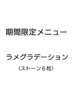 期間限定メニュー

ラメグラデーション
〈ストーン６粒〉